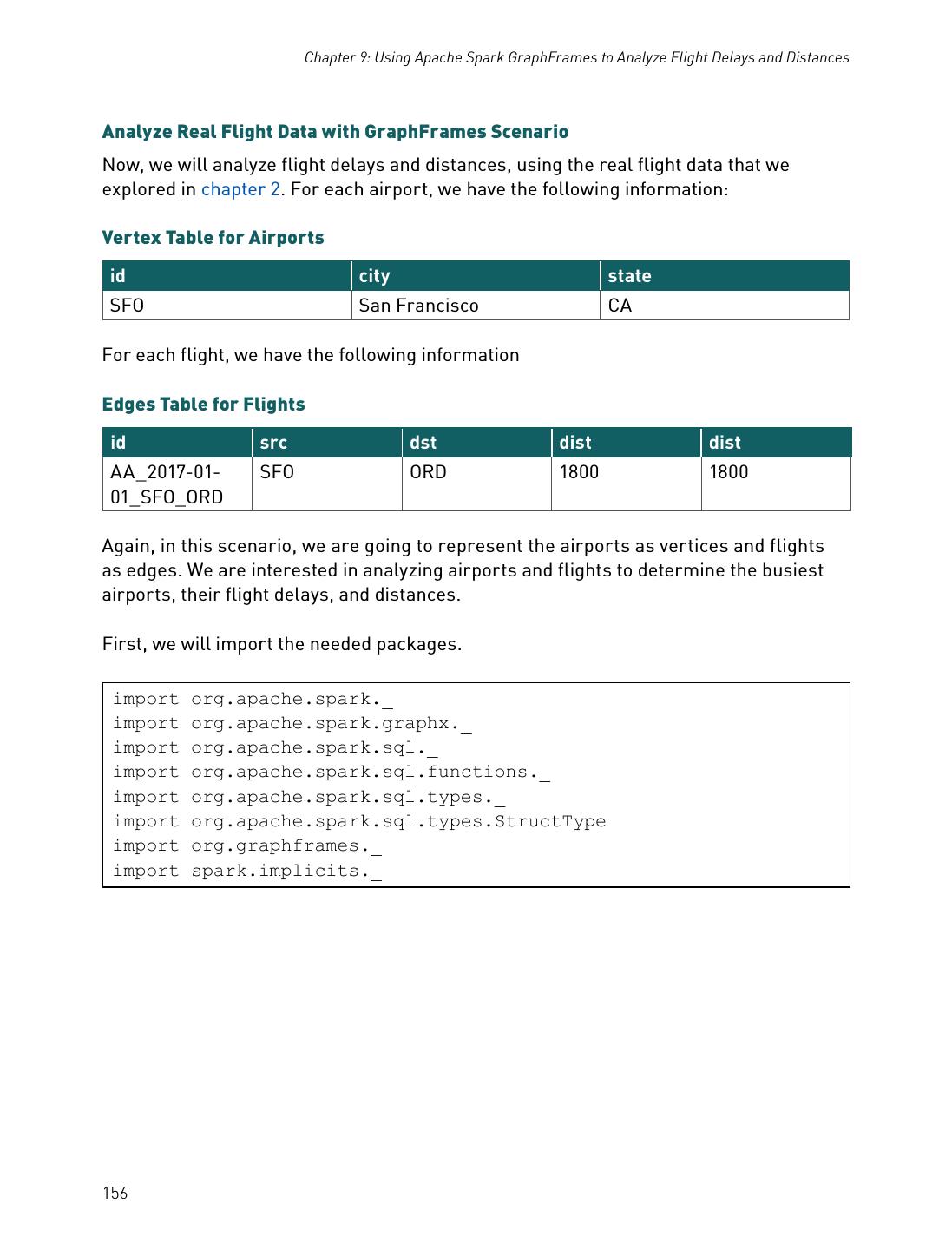 Chapter 9: Using Apache Spark GraphFrames to Analyze Flight Delays and Distances

Analyze Real Flight Data with GraphFrames Scenario

Now, we will analyze flight delays and distances, using the real flight data that we explored in chapter 2. For each airport, we have the following information:

Vertex Table for Airports

| id | city | state |
|---|---|---|
| SFO | San Francisco | CA |

For each flight, we have the following information

Edges Table for Flights

| id | src | dst | dist | dist |
|---|---|---|---|---|
| AA_2017-01-01_SFO_ORD | SFO | ORD | 1800 | 1800 |

Again, in this scenario, we are going to represent the airports as vertices and flights as edges. We are interested in analyzing airports and flights to determine the busiest airports, their flight delays, and distances.

First, we will import the needed packages.

import org.apache.spark._
import org.apache.spark.graphx._
import org.apache.spark.sql._
import org.apache.spark.sql.functions._
import org.apache.spark.sql.types._
import org.apache.spark.sql.types.StructType
import org.graphframes._
import spark.implicits._

156